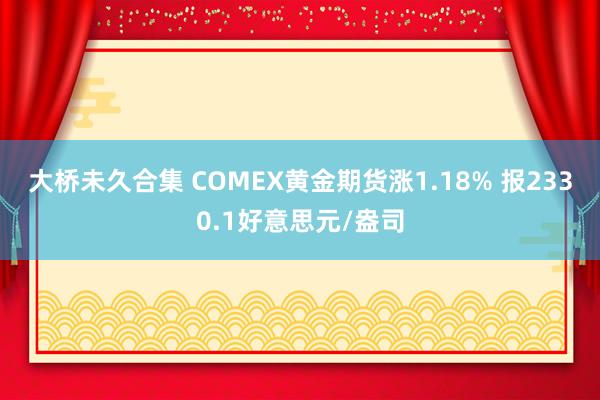 大桥未久合集 COMEX黄金期货涨1.18% 报2330.1好意思元/盎司